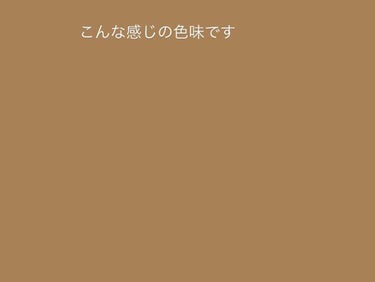 こんな感じの色味です